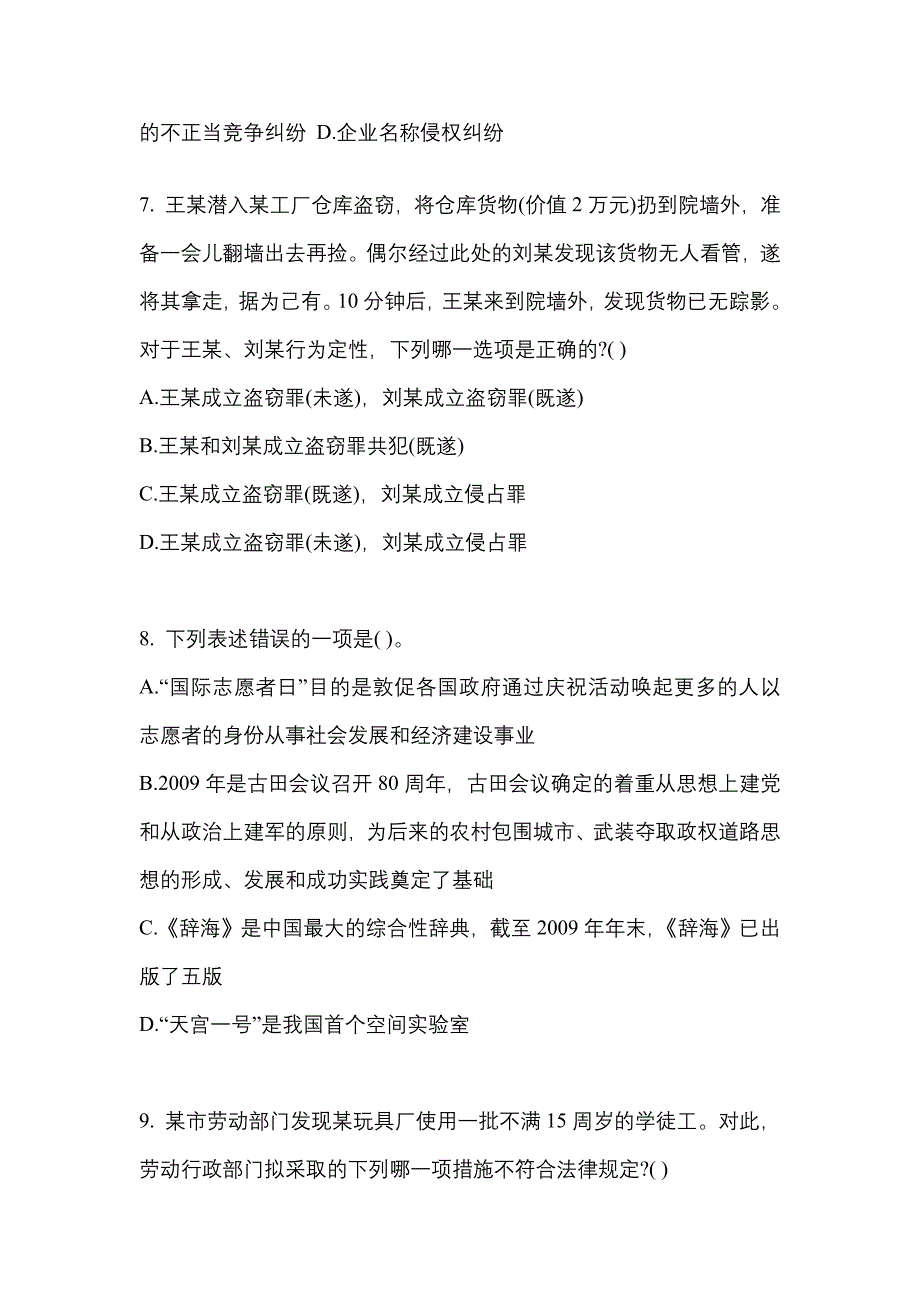 的不正当竞争纠纷 D.企业名称侵权纠纷

7. 王某潜入某工厂仓库盗窃，将仓库货物(价值 2 万元)扔到院墙外，准备一会儿翻墙出去再捡。偶尔经过此处的刘某发现该货物无人看管，遂将其拿走，据为己有。10 分钟后，王某来到院墙外，发现货物已无踪影。对于王某、刘某行为定性，下列哪一选项是正确的?( )

A.王某成立盗窃罪(未遂)，刘某成立盗窃罪(既遂)

B.王某和刘某成立盗窃罪共犯(既遂)

C.王某成立盗窃罪(既遂)，刘某成立侵占罪

D.王某成立盗窃罪(未遂)，刘某成立侵占罪

8. 下列表述错误的一项是( )。

A.“国际志愿者日”目的是敦促各国政府通过庆祝活动唤起更多的人以志愿者的身份从事社会发展和经济建设事业

B.2009 年是古田会议召开 80 周年，古田会议确定的着重从思想上建党和从政治上建军的原则，为后来的农村包围城市、武装夺取政权道路思想的形成、发展和成功实践奠定了基础

C.《辞海》是中国最大的综合性辞典，截至 2009 年年末，《辞海》已出版了五版

D.“天宫一号”是我国首个空间实验室

9. 某市劳动部门发现某玩具厂使用一批不满 15 周岁的学徒工。对此，劳动行政部门拟采取的下列哪一项措施不符合法律规定?( )